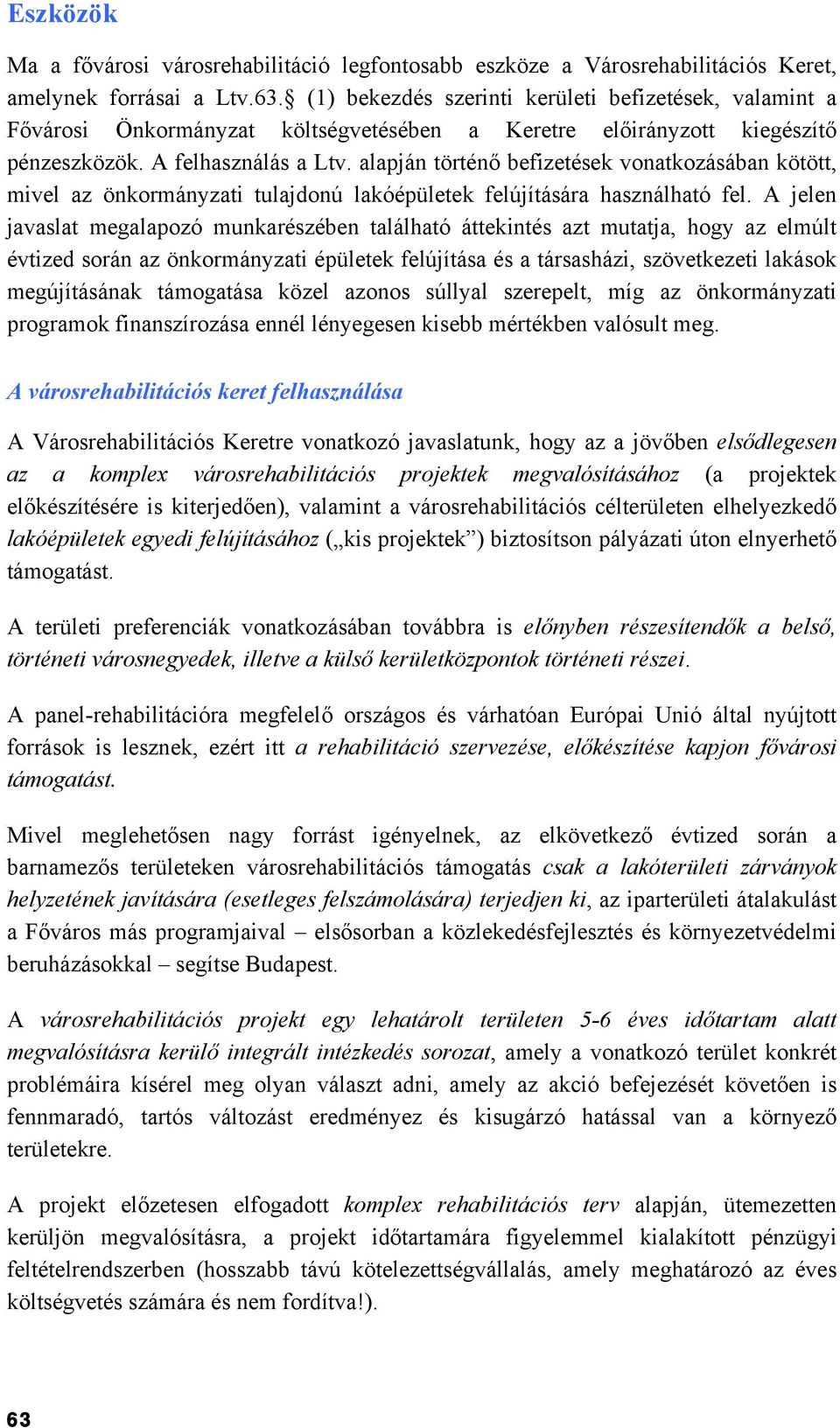 Eszközök

Ma a fővárosi városrehabilitáció legfontosabb eszköze a Városrehabilitációs Keret, amelynek forrásai a Ltv.63.§ (1) bekezdés szerinti kerületi befizetések, valamint a Fővárosi Önkormányzat költségvetésében a Keretre előirányzott kiegészítő pénzeszközök. A felhasználás a Ltv. alapján történő befizetések vonatkozásában kötött, mivel az önkormányzati tulajdonú lakóépületek felújítására használható fel. A jelen javaslat megalapozó munkarészében található áttekintés azt mutatja, hogy az elmúlt évtized során az önkormányzati épületek felújítása és a társasházi, szövetkezeti lakások megújításának támogatása közel azonos súllyal szerepelt, míg az önkormányzati programok finanszírozása ennél lényegesen kisebb mértékben valósult meg.

A városrehabilitációs keret felhasználása

A Városrehabilitációs Keretre vonatkozó javaslatunk, hogy az a jövőben elsődlegesen az a komplex városrehabilitációs projektek megvalósításához (a projektek előkészítésére is kiterjedően), valamint a városrehabilitációs célterületen elhelyezkedő lakóépületek egyedi felújításához („kis projektek”) biztosítson pályázati úton elnyerhető támogatást.

A területi preferenciák vonatkozásában továbbra is előnyben részesítendők a belső, történeti városnegyedek, illetve a külső kerületközpontok történeti részei.

A panel-rehabilitációra megfelelő országos és várhatóan Európai Unió által nyújtott források is lesznek, ezért itt a rehabilitáció szervezése, előkészítése kapjon fővárosi támogatást.

Mivel meglehetősen nagy forrást igényelnek, az elkövetkező évtized során a barnamezős területeken városrehabilitációs támogatás csak a lakóterületi zárványok helyzetének javítására (esetleges felszámolására) terjedjen ki, az iparterületi átalakulást a Főváros más programjaival – elsősorban a közlekedésfejlesztés és környezetvédelmi beruházásokkal – segítse Budapest.

A városrehabilitációs projekt egy lehatárolt területen 5-6 éves időtartam alatt megvalósításra kerülő integrált intézkedés sorozat, amely a vonatkozó terület konkrét problémáira kísérel meg olyan választ adni, amely az akció befejezését követően is fennmaradó, tartós változást eredményez és kisugárzó hatással van a környező területekre.

A projekt előzetesen elfogadott komplex rehabilitációs terv alapján, ütemezetten kerüljön megvalósításra, a projekt időtartamára figyelemmel kialakított pénzügyi feltételrendszerben (hosszabb távú kötelezettségvállalás, amely meghatározó az éves költségvetés számára és nem fordítva!).

63